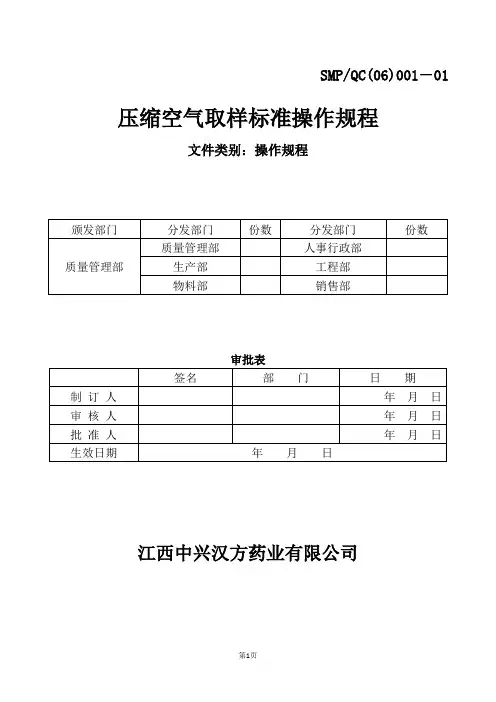 SMP/QC(06)001－01

压缩空气取样标准操作规程

文件类别：操作规程

| 颁发部门 | 分发部门 | 份数 | 分发部门 | 份数 |
|---|---|---|---|---|
| 质量管理部 | 质量管理部 | | 人事行政部 | |
| | 生产部 | | 工程部 | |
| | 物料部 | | 销售部 | |

审批表

| | 签名 | 部　门 | 日　期 |
|---|---|---|---|
| 制 订 人 | | | 年　月　日 |
| 审 核 人 | | | 年　月　日 |
| 批 准 人 | | | 年　月　日 |
| 生效日期 | 年　月　日 | | |

江西中兴汉方药业有限公司

第1页